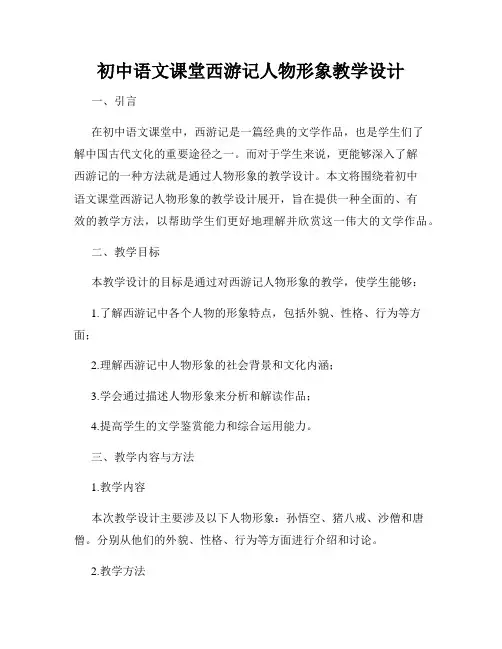 初中语文课堂西游记人物形象教学设计

一、引言

在初中语文课堂中，西游记是一篇经典的文学作品，也是学生们了解中国古代文化的重要途径之一。而对于学生来说，更能够深入了解西游记的一种方法就是通过人物形象的教学设计。本文将围绕着初中语文课堂西游记人物形象的教学设计展开，旨在提供一种全面的、有效的教学方法，以帮助学生们更好地理解并欣赏这一伟大的文学作品。

二、教学目标

本教学设计的目标是通过对西游记人物形象的教学，使学生能够：

1.了解西游记中各个人物的形象特点，包括外貌、性格、行为等方面；

2.理解西游记中人物形象的社会背景和文化内涵；

3.学会通过描述人物形象来分析和解读作品；

4.提高学生的文学鉴赏能力和综合运用能力。

三、教学内容与方法

1.教学内容

本次教学设计主要涉及以下人物形象：孙悟空、猪八戒、沙僧和唐僧。分别从他们的外貌、性格、行为等方面进行介绍和讨论。

2.教学方法